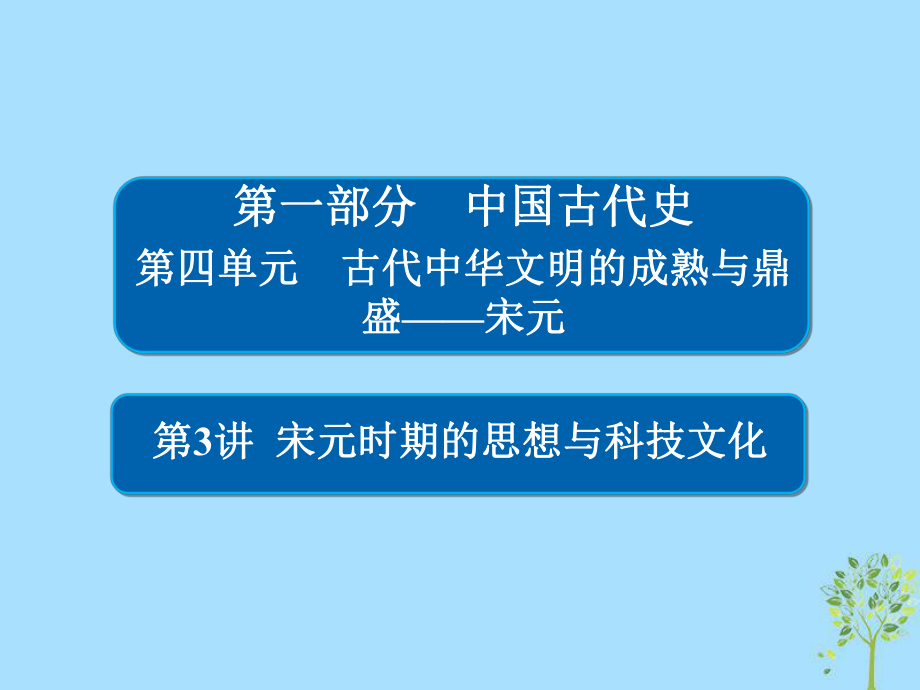 第一部分　中国古代史

第四单元　古代中华文明的成熟与鼎盛——宋元

第3讲　宋元时期的思想与科技文化